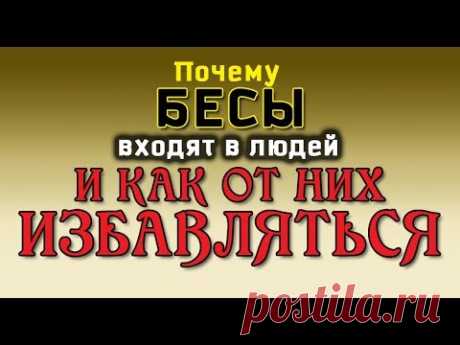 Почему
БЕСЫ
входят в людей
И КАК ОТ НИХ
ИЗБАВЛЯТЬСЯ

postila.ru